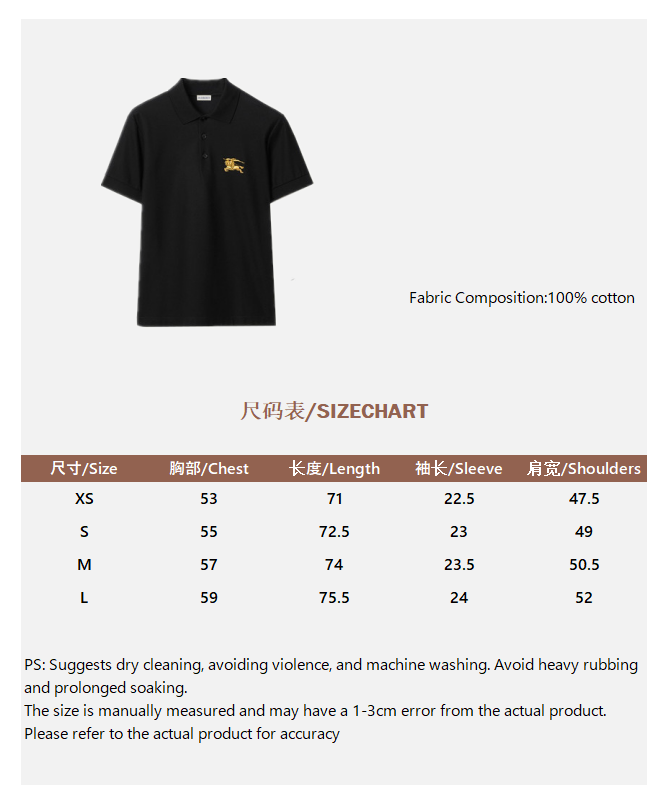 Fabric Composition:100% cotton

尺码表/SIZECHART

| 尺寸/Size | 胸部/Chest | 长度/Length | 袖长/Sleeve | 肩宽/Shoulders |
|---|---|---|---|---|
| XS | 53 | 71 | 22.5 | 47.5 |
| S | 55 | 72.5 | 23 | 49 |
| M | 57 | 74 | 23.5 | 50.5 |
| L | 59 | 75.5 | 24 | 52 |

PS: Suggests dry cleaning, avoiding violence, and machine washing. Avoid heavy rubbing and prolonged soaking.
The size is manually measured and may have a 1-3cm error from the actual product.
Please refer to the actual product for accuracy